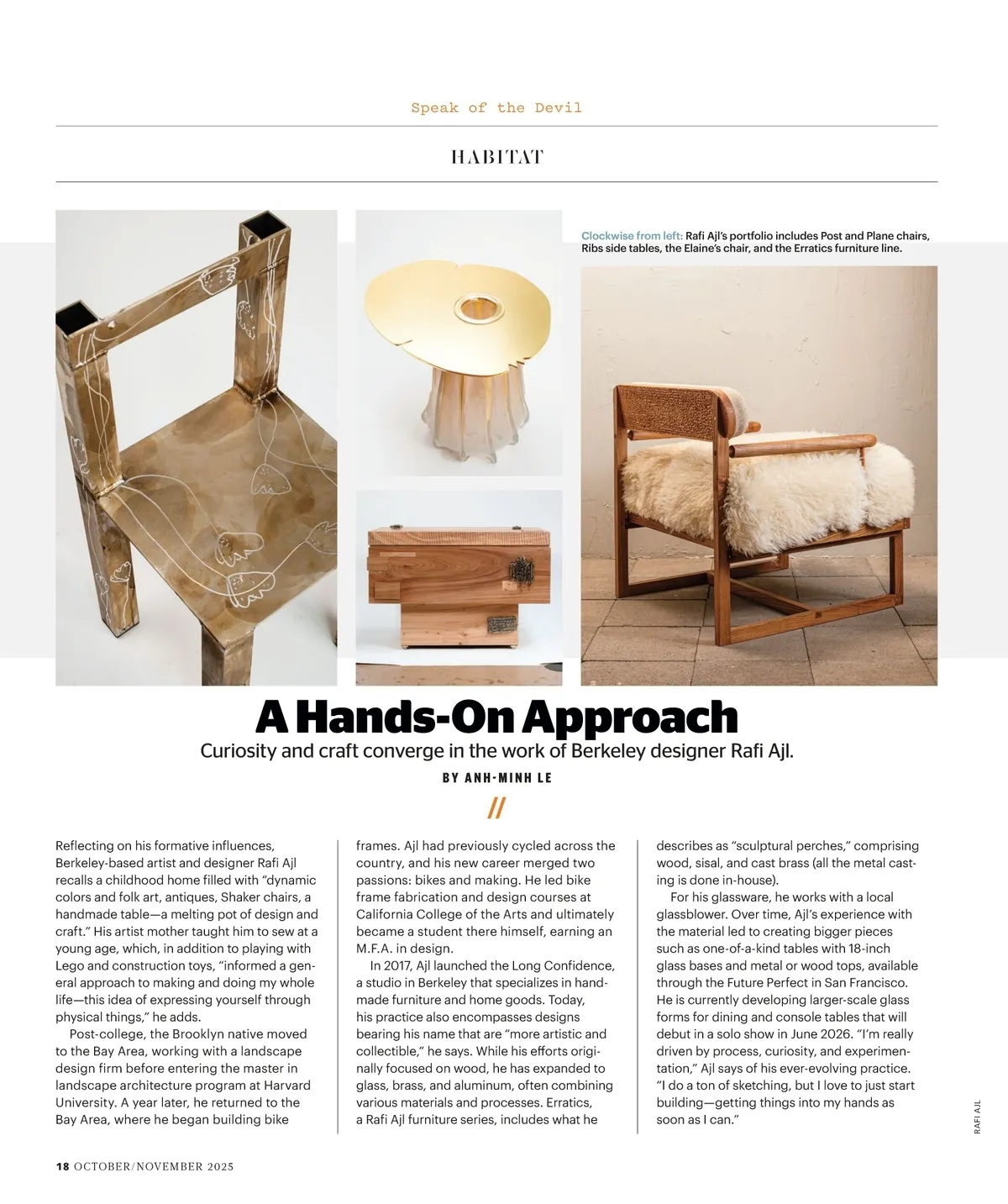 Speak of the Devil

HABITAT

Clockwise from left: Rafi Ajl's portfolio includes Post and Plane chairs, Ribs side tables, the Elaine's chair, and the Erratics furniture line.

A Hands-On Approach

Curiosity and craft converge in the work of Berkeley designer Rafi Ajl.

BY ANH-MINH LE

//

Reflecting on his formative influences, Berkeley-based artist and designer Rafi Ajl recalls a childhood home filled with "dynamic colors and folk art, antiques, Shaker chairs, a handmade table—a melting pot of design and craft." His artist mother taught him to sew at a young age, which, in addition to playing with Lego and construction toys, "informed a general approach to making and doing my whole life—this idea of expressing yourself through physical things," he adds.

Post-college, the Brooklyn native moved to the Bay Area, working with a landscape design firm before entering the master in landscape architecture program at Harvard University. A year later, he returned to the Bay Area, where he began building bike frames. Ajl had previously cycled across the country, and his new career merged two passions: bikes and making. He led bike frame fabrication and design courses at California College of the Arts and ultimately became a student there himself, earning an M.F.A. in design.

In 2017, Ajl launched the Long Confidence, a studio in Berkeley that specializes in handmade furniture and home goods. Today, his practice also encompasses designs bearing his name that are "more artistic and collectible," he says. While his efforts originally focused on wood, he has expanded to glass, brass, and aluminum, often combining various materials and processes. Erratics, a Rafi Ajl furniture series, includes what he describes as "sculptural perches," comprising wood, sisal, and cast brass (all the metal casting is done in-house).

For his glassware, he works with a local glassblower. Over time, Ajl's experience with the material led to creating bigger pieces such as one-of-a-kind tables with 18-inch glass bases and metal or wood tops, available through the Future Perfect in San Francisco. He is currently developing larger-scale glass forms for dining and console tables that will debut in a solo show in June 2026. "I'm really driven by process, curiosity, and experimentation," Ajl says of his ever-evolving practice. "I do a ton of sketching, but I love to just start building—getting things into my hands as soon as I can."

RAFI AJL

18 OCTOBER/NOVEMBER 2025